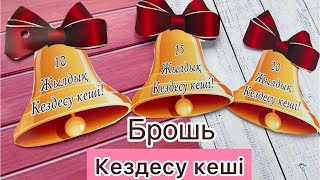 10
Жылдық
Кездесу кеші!

15
Жылдық
Кездесу кеші!

20
Жылдық
Кездесу кеші!

Брошь

Кездесу кеші